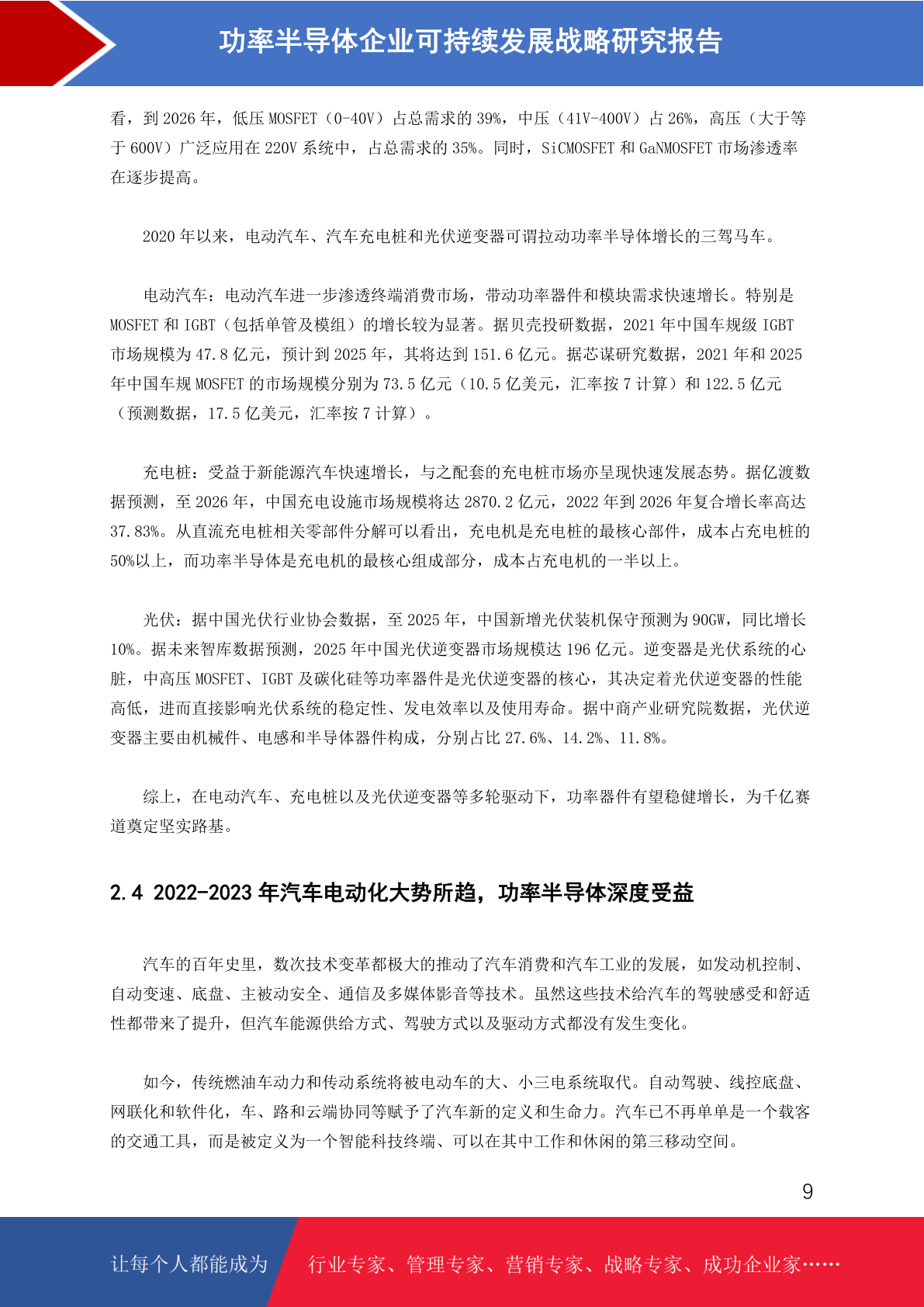 功率半导体企业可持续发展战略研究报告

看，到 2026 年，低压 MOSFET（0-40V）占总需求的 39%，中压（41V-400V）占 26%，高压（大于等于 600V）广泛应用在 220V 系统中，占总需求的 35%。同时，SiCMOSFET 和 GaNMOSFET 市场渗透率在逐步提高。

2020 年以来，电动汽车、汽车充电桩和光伏逆变器可谓拉动功率半导体增长的三驾马车。

电动汽车：电动汽车进一步渗透终端消费市场，带动功率器件和模块需求快速增长。特别是 MOSFET 和 IGBT（包括单管及模组）的增长较为显著。据贝壳投研数据，2021 年中国车规级 IGBT 市场规模为 47.8 亿元，预计到 2025 年，其将达到 151.6 亿元。据芯谋研究数据，2021 年和 2025 年中国车规 MOSFET 的市场规模分别为 73.5 亿元（10.5 亿美元，汇率按 7 计算）和 122.5 亿元（预测数据，17.5 亿美元，汇率按 7 计算）。

充电桩：受益于新能源汽车快速增长，与之配套的充电桩市场亦呈现快速发展态势。据亿渡数据预测，至 2026 年，中国充电设施市场规模将达 2870.2 亿元，2022 年到 2026 年复合增长率高达 37.83%。从直流充电桩相关零部件分解可以看出，充电机是充电桩的最核心部件，成本占充电桩的 50%以上，而功率半导体是充电机的最核心组成部分，成本占充电机的一半以上。

光伏：据中国光伏行业协会数据，至 2025 年，中国新增光伏装机保守预测为 90GW，同比增长 10%。据未来智库数据预测，2025 年中国光伏逆变器市场规模达 196 亿元。逆变器是光伏系统的心脏，中高压 MOSFET、IGBT 及碳化硅等功率器件是光伏逆变器的核心，其决定着光伏逆变器的性能高低，进而直接影响光伏系统的稳定性、发电效率以及使用寿命。据中商产业研究院数据，光伏逆变器主要由机械件、电感和半导体器件构成，分别占比 27.6%、14.2%、11.8%。

综上，在电动汽车、充电桩以及光伏逆变器等多轮驱动下，功率器件有望稳健增长，为千亿赛道奠定坚实路基。

2.4 2022-2023 年汽车电动化大势所趋，功率半导体深度受益

汽车的百年史里，数次技术变革都极大的推动了汽车消费和汽车工业的发展，如发动机控制、自动变速、底盘、主被动安全、通信及多媒体影音等技术。虽然这些技术给汽车的驾驶感受和舒适性都带来了提升，但汽车能源供给方式、驾驶方式以及驱动方式都没有发生变化。

如今，传统燃油车动力和传动系统将被电动车的大、小三电系统取代。自动驾驶、线控底盘、网联化和软件化，车、路和云端协同等赋予了汽车新的定义和生命力。汽车已不再单单是一个载客的交通工具，而是被定义为一个智能科技终端、可以在其中工作和休闲的第三移动空间。

9

让每个人都能成为 行业专家、管理专家、营销专家、战略专家、成功企业家……